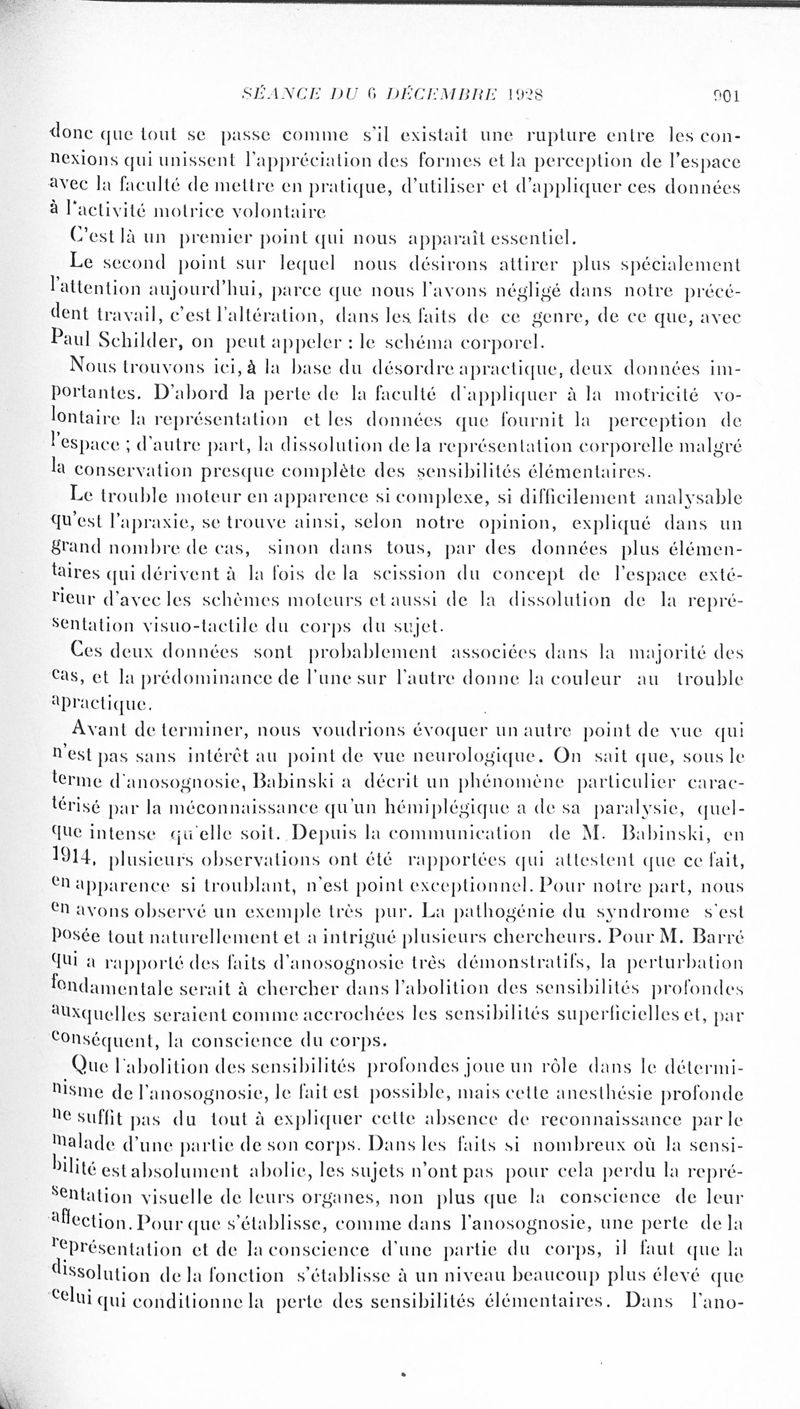 SÉANCE DU 6 DÉCEMBRE 1928 901

donc que tout se passe comme s'il existait une rupture entre les connexions qui unissent l'appréciation des formes et la perception de l'espace avec la faculté de mettre en pratique, d'utiliser et d'appliquer ces données à l'activité motrice volontaire

C'est là un premier point qui nous apparaît essentiel.

Le second point sur lequel nous désirons attirer plus spécialement l'attention aujourd'hui, parce que nous l'avons négligé dans notre précédent travail, c'est l'altération, dans les faits de ce genre, de ce que, avec Paul Schilder, on peut appeler : le schéma corporel.

Nous trouvons ici, à la base du désordre apractique, deux données importantes. D'abord la perte de la faculté d'appliquer à la motricité volontaire la représentation et les données que fournit la perception de l'espace ; d'autre part, la dissolution de la représentation corporelle malgré la conservation presque complète des sensibilités élémentaires.

Le trouble moteur en apparence si complexe, si difficilement analysable qu'est l'apraxie, se trouve ainsi, selon notre opinion, expliqué dans un grand nombre de cas, sinon dans tous, par des données plus élémentaires qui dérivent à la fois de la scission du concept de l'espace extérieur d'avec les schèmes moteurs et aussi de la dissolution de la représentation visuo-tactile du corps du sujet.

Ces deux données sont probablement associées dans la majorité des cas, et la prédominance de l'une sur l'autre donne la couleur au trouble apractique.

Avant de terminer, nous voudrions évoquer un autre point de vue qui n'est pas sans intérêt au point de vue neurologique. On sait que, sous le terme d'anosognosie, Babinski a décrit un phénomène particulier caractérisé par la méconnaissance qu'un hémiplégique a de sa paralysie, quelque intense qu'elle soit. Depuis la communication de M. Babinski, en 1914, plusieurs observations ont été rapportées qui attestent que ce fait, en apparence si troublant, n'est point exceptionnel. Pour notre part, nous en avons observé un exemple très pur. La pathogénie du syndrome s'est posée tout naturellement et a intrigué plusieurs chercheurs. Pour M. Barré qui a rapporté des faits d'anosognosie très démonstratifs, la perturbation fondamentale serait à chercher dans l'abolition des sensibilités profondes auxquelles seraient comme accrochées les sensibilités superficielles et, par conséquent, la conscience du corps.

Que l'abolition des sensibilités profondes joue un rôle dans le déterminisme de l'anosognosie, le fait est possible, mais cette anesthésie profonde ne suffit pas du tout à expliquer cette absence de reconnaissance par le malade d'une partie de son corps. Dans les faits si nombreux où la sensibilité est absolument abolie, les sujets n'ont pas pour cela perdu la représentation visuelle de leurs organes, non plus que la conscience de leur affection. Pour que s'établisse, comme dans l'anosognosie, une perte de la représentation et de la conscience d'une partie du corps, il faut que la dissolution de la fonction s'établisse à un niveau beaucoup plus élevé que celui qui conditionne la perte des sensibilités élémentaires. Dans l'ano-